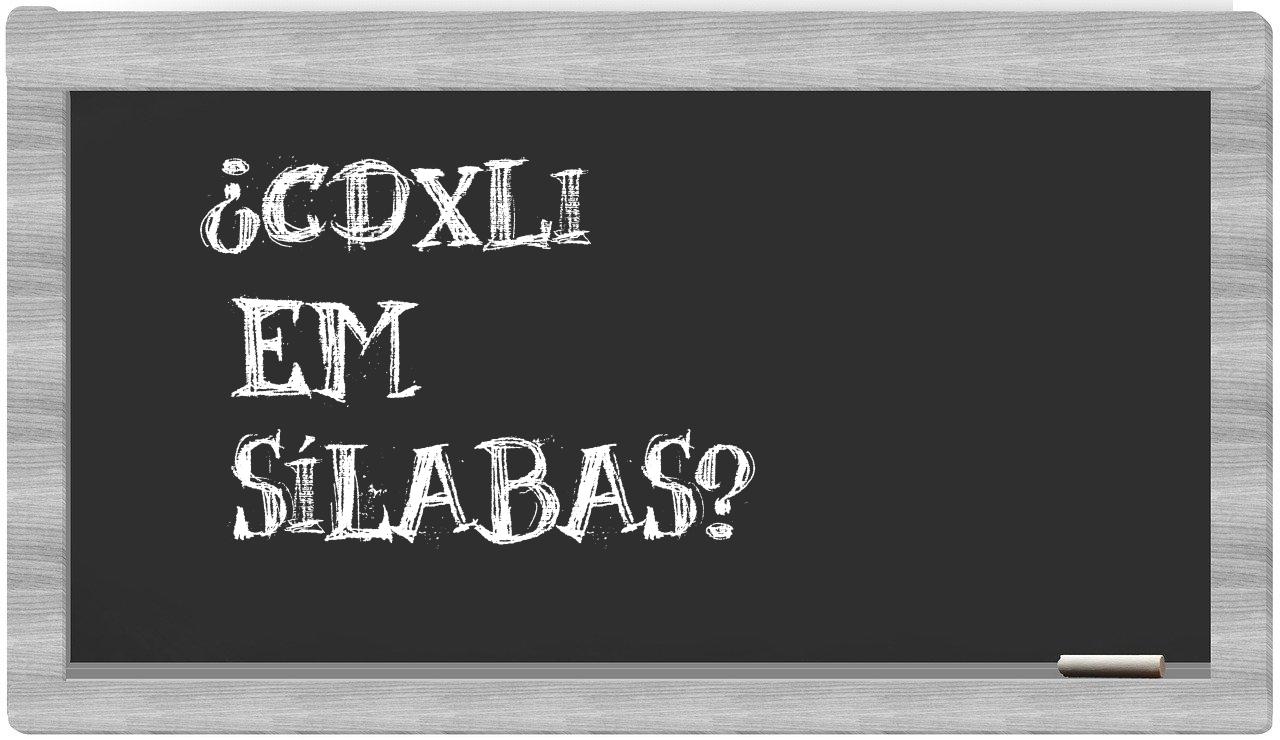 ¿CDXLI
EM
SÍLABAS?